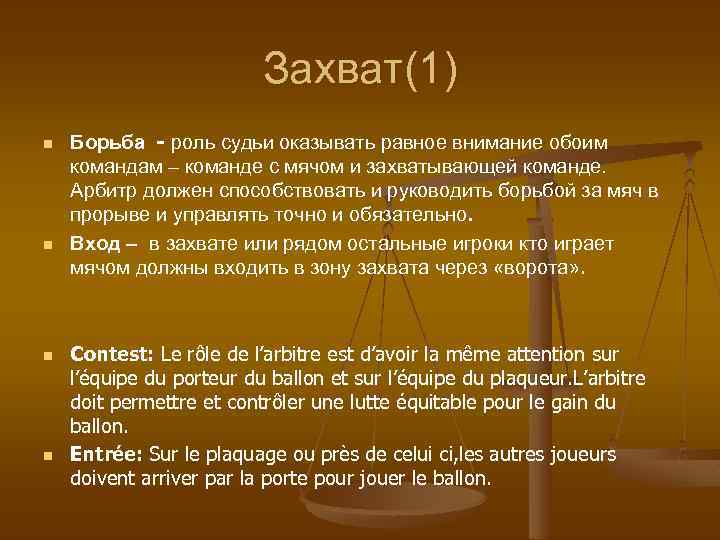 Захват(1)

Борьба - роль судьи оказывать равное внимание обоим командам – команде с мячом и захватывающей команде. Арбитр должен способствовать и руководить борьбой за мяч в прорыве и управлять точно и обязательно.

Вход – в захвате или рядом остальные игроки кто играет мячом должны входить в зону захвата через «ворота».

Contest: Le rôle de l'arbitre est d'avoir la même attention sur l'équipe du porteur du ballon et sur l'équipe du plaqueur.L'arbitre doit permettre et contrôler une lutte équitable pour le gain du ballon.

Entrée: Sur le plaquage ou près de celui ci,les autres joueurs doivent arriver par la porte pour jouer le ballon.